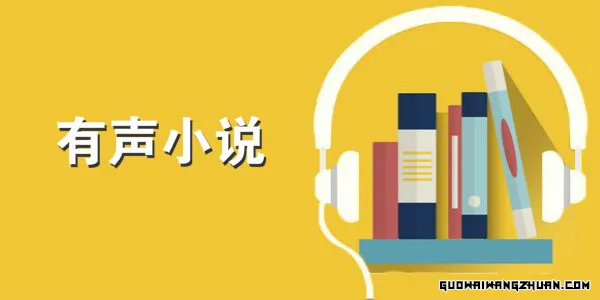 有声小说

GUOWAIWANGZHUAN.COM